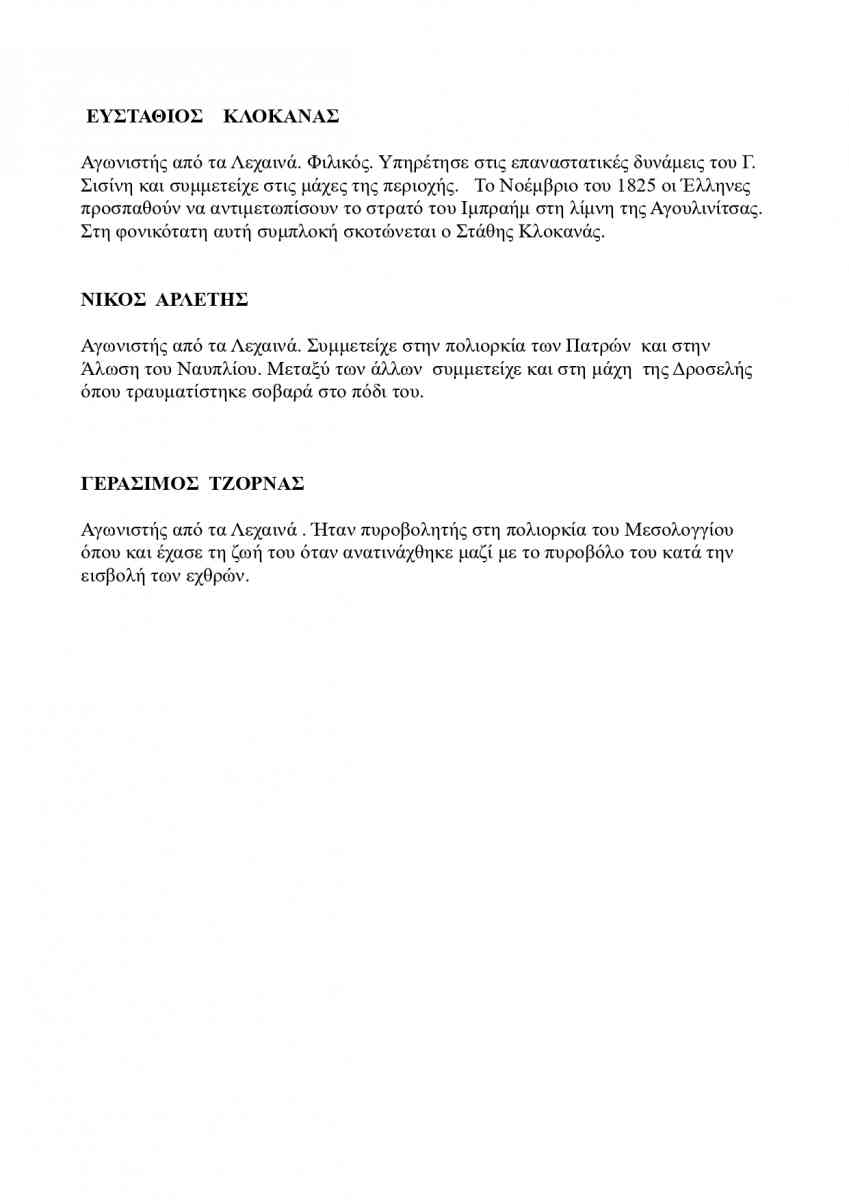 ΕΥΣΤΑΘΙΟΣ ΚΛΟΚΑΝΑΣ

Αγωνιστής από τα Λεχαινά. Φιλικός. Υπηρέτησε στις επαναστατικές δυνάμεις του Γ. Σισίνη και συμμετείχε στις μάχες της περιοχής. Το Νοέμβριο του 1825 οι Έλληνες προσπαθούν να αντιμετωπίσουν το στρατό του Ιμπραήμ στη λίμνη της Αγουλινίτσας. Στη φονικότατη αυτή συμπλοκή σκοτώνεται ο Στάθης Κλοκανάς.

ΝΙΚΟΣ ΑΡΛΕΤΗΣ

Αγωνιστής από τα Λεχαινά. Συμμετείχε στην πολιορκία των Πατρών και στην Άλωση του Ναυπλίου. Μεταξύ των άλλων συμμετείχε και στη μάχη της Δροσελής όπου τραυματίστηκε σοβαρά στο πόδι του.

ΓΕΡΑΣΙΜΟΣ ΤΖΟΡΝΑΣ

Αγωνιστής από τα Λεχαινά . Ήταν πυροβολητής στη πολιορκία του Μεσολογγίου όπου και έχασε τη ζωή του όταν ανατινάχθηκε μαζί με το πυροβόλο του κατά την εισβολή των εχθρών.